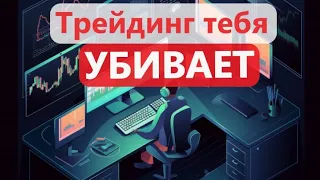 Трейдинг тебя
УБИВАЕТ